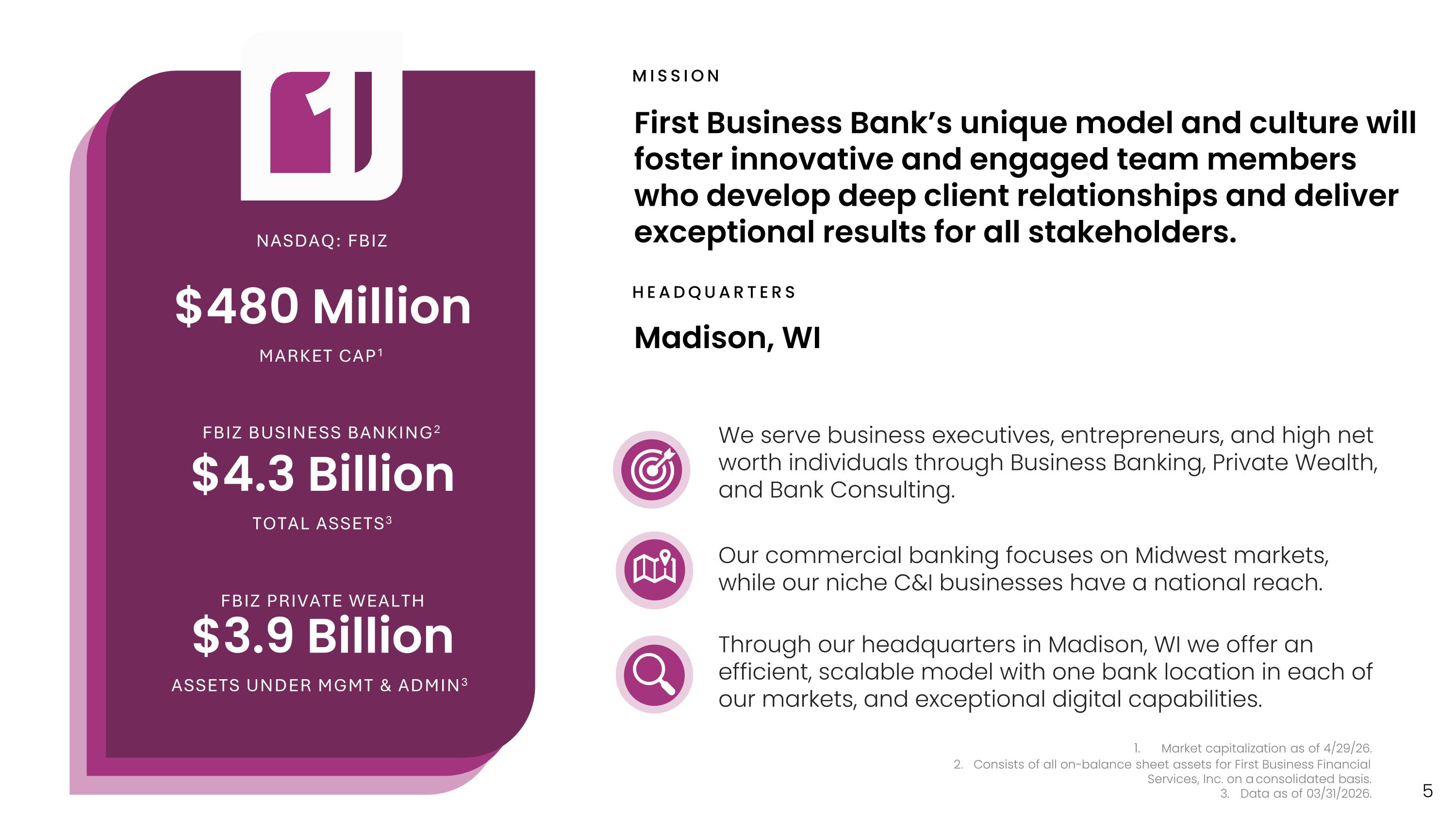 NASDAQ: FBIZ

$480 Million

MARKET CAP$^1$

FBIZ BUSINESS BANKING$^2$

$4.3 Billion

TOTAL ASSETS$^3$

FBIZ PRIVATE WEALTH

$3.9 Billion

ASSETS UNDER MGMT & ADMIN$^3$

MISSION

First Business Bank's unique model and culture will foster innovative and engaged team members who develop deep client relationships and deliver exceptional results for all stakeholders.

HEADQUARTERS

Madison, WI

We serve business executives, entrepreneurs, and high net worth individuals through Business Banking, Private Wealth, and Bank Consulting.

Our commercial banking focuses on Midwest markets, while our niche C&I businesses have a national reach.

Through our headquarters in Madison, WI we offer an efficient, scalable model with one bank location in each of our markets, and exceptional digital capabilities.

1. Market capitalization as of 4/29/26.
2. Consists of all on-balance sheet assets for First Business Financial Services, Inc. on a consolidated basis.
3. Data as of 03/31/2026.

5